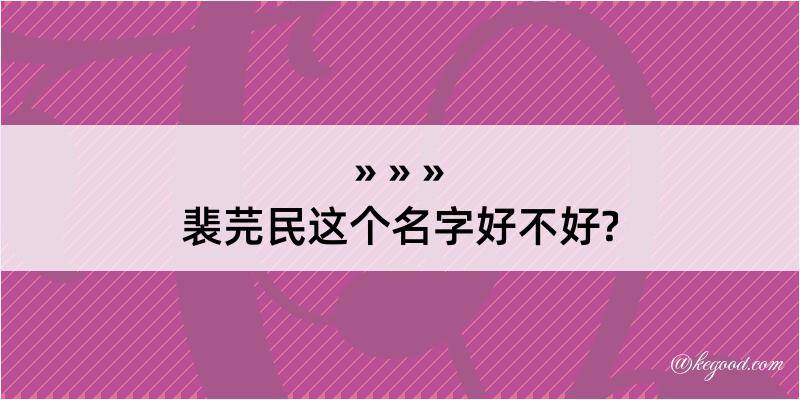 » » »
裴芫民这个名字好不好?

@kegood.com